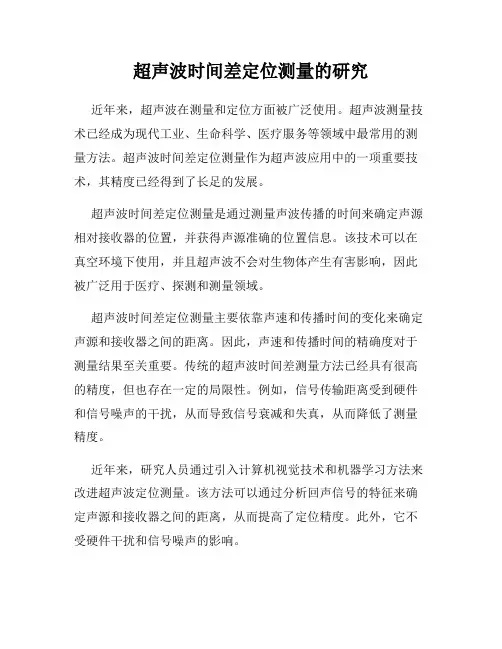 超声波时间差定位测量的研究

近年来，超声波在测量和定位方面被广泛使用。超声波测量技术已经成为现代工业、生命科学、医疗服务等领域中最常用的测量方法。超声波时间差定位测量作为超声波应用中的一项重要技术，其精度已经得到了长足的发展。

超声波时间差定位测量是通过测量声波传播的时间来确定声源相对接收器的位置，并获得声源准确的位置信息。该技术可以在真空环境下使用，并且超声波不会对生物体产生有害影响，因此被广泛用于医疗、探测和测量领域。

超声波时间差定位测量主要依靠声速和传播时间的变化来确定声源和接收器之间的距离。因此，声速和传播时间的精确度对于测量结果至关重要。传统的超声波时间差测量方法已经具有很高的精度，但也存在一定的局限性。例如，信号传输距离受到硬件和信号噪声的干扰，从而导致信号衰减和失真，从而降低了测量精度。

近年来，研究人员通过引入计算机视觉技术和机器学习方法来改进超声波定位测量。该方法可以通过分析回声信号的特征来确定声源和接收器之间的距离，从而提高了定位精度。此外，它不受硬件干扰和信号噪声的影响。